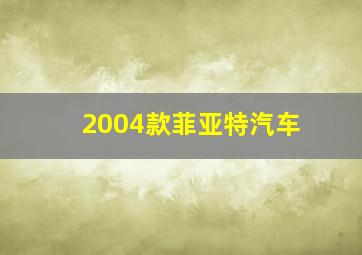 2004款菲亚特汽车